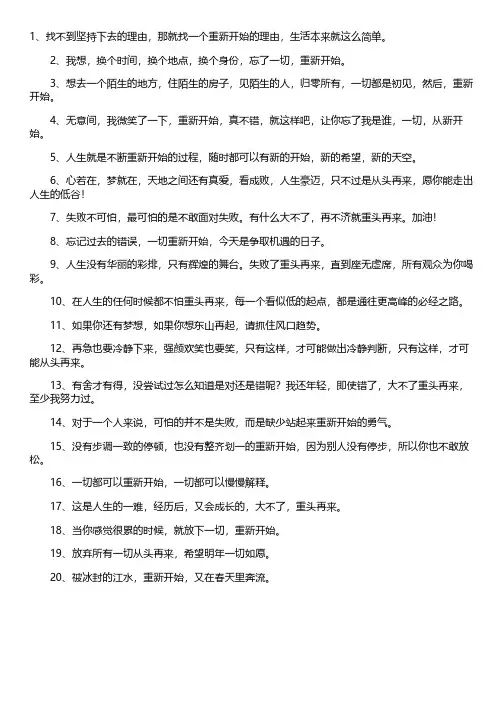 1、找不到坚持下去的理由，那就找一个重新开始的理由，生活本来就这么简单。

2、我想，换个时间，换个地点，换个身份，忘了一切，重新开始。

3、想去一个陌生的地方，住陌生的房子，见陌生的人，归零所有，一切都是初见，然后，重新开始。

4、无意间，我微笑了一下，重新开始，真不错，就这样吧，让你忘了我是谁，一切，从新开始。

5、人生就是不断重新开始的过程，随时都可以有新的开始，新的希望，新的天空。

6、心若在，梦就在，天地之间还有真爱，看成败，人生豪迈，只不过是从头再来，愿你能走出人生的低谷！

7、失败不可怕，最可怕的是不敢面对失败。有什么大不了，再不济就重头再来。加油！

8、忘记过去的错误，一切重新开始，今天是争取机遇的日子。

9、人生没有华丽的彩排，只有辉煌的舞台。失败了重头再来，直到座无虚席，所有观众为你喝彩。

10、在人生的任何时候都不怕重头再来，每一个看似低的起点，都是通往更高峰的必经之路。

11、如果你还有梦想，如果你想东山再起，请抓住风口趋势。

12、再急也要冷静下来，强颜欢笑也要笑，只有这样，才可能做出冷静判断，只有这样，才可能从头再来。

13、有舍才有得，没尝试过怎么知道是对还是错呢？我还年轻，即使错了，大不了重头再来，至少我努力过。

14、对于一个人来说，可怕的并不是失败，而是缺少站起来重新开始的勇气。

15、没有步调一致的停顿，也没有整齐划一的重新开始，因为别人没有停步，所以你也不敢放松。

16、一切都可以重新开始，一切都可以慢慢解释。

17、这是人生的一难，经历后，又会成长的，大不了，重头再来。

18、当你感觉很累的时候，就放下一切，重新开始。

19、放弃所有一切从头再来，希望明年一切如愿。

20、被冰封的江水，重新开始，又在春天里奔流。